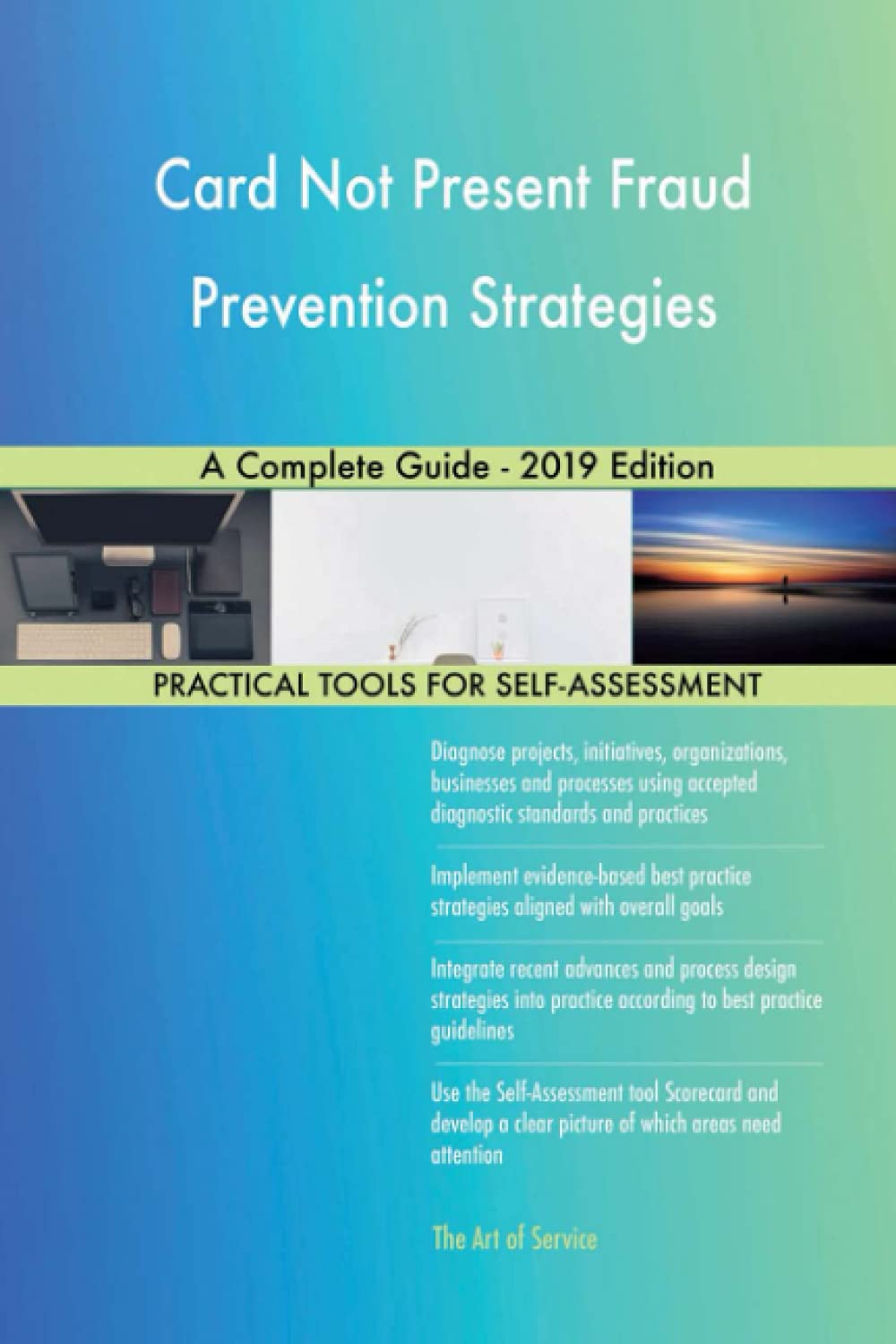 Card Not Present Fraud Prevention Strategies

A Complete Guide - 2019 Edition

PRACTICAL TOOLS FOR SELF-ASSESSMENT

Diagnose projects, initiatives, organizations, businesses and processes using accepted diagnostic standards and practices

Implement evidence-based best practice strategies aligned with overall goals

Integrate recent advances and process design strategies into practice according to best practice guidelines

Use the Self-Assessment tool Scorecard and develop a clear picture of which areas need attention

The Art of Service